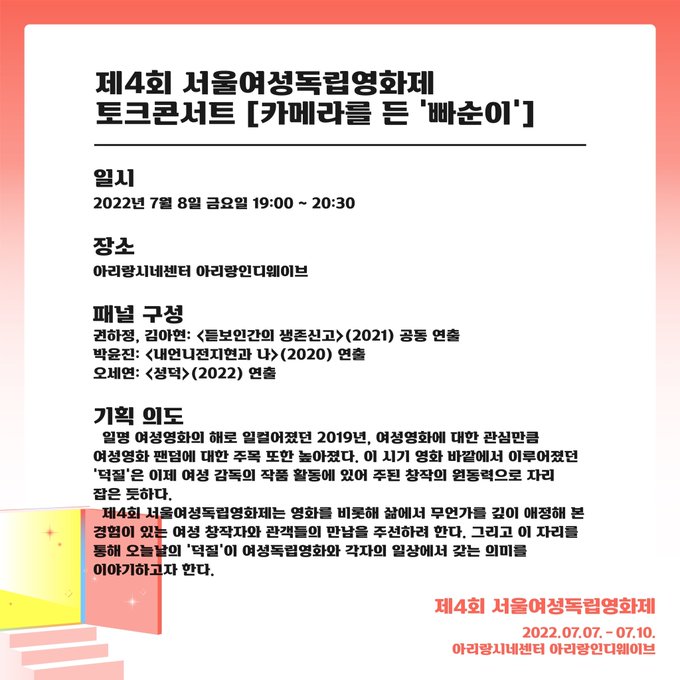 제4회 서울여성독립영화제
토크콘서트 [카메라를 든 '빠순이']

일시
2022년 7월 8일 금요일 19:00 ~ 20:30

장소
아리랑시네센터 아리랑인디웨이브

패널 구성
권하정, 김아현: <듣보인간의 생존신고>(2021) 공동 연출
박윤진: <내언니전지현과 나>(2020) 연출
오세연: <성덕>(2022) 연출

기획 의도
일명 여성영화의 해로 일컬어졌던 2019년, 여성영화에 대한 관심만큼 여성영화 팬덤에 대한 주목 또한 높아졌다. 이 시기 영화 바깥에서 이루어졌던 '덕질'은 이제 여성 감독의 작품 활동에 있어 주된 창작의 원동력으로 자리 잡은 듯하다.

제4회 서울여성독립영화제는 영화를 비롯해 삶에서 무언가를 깊이 애정해 본 경험이 있는 여성 창작자와 관객들의 만남을 주선하려 한다. 그리고 이 자리를 통해 오늘날의 '덕질'이 여성독립영화와 각자의 일상에서 갖는 의미를 이야기하고자 한다.

제4회 서울여성독립영화제
2022.07.07. - 07.10.
아리랑시네센터 아리랑인디웨이브